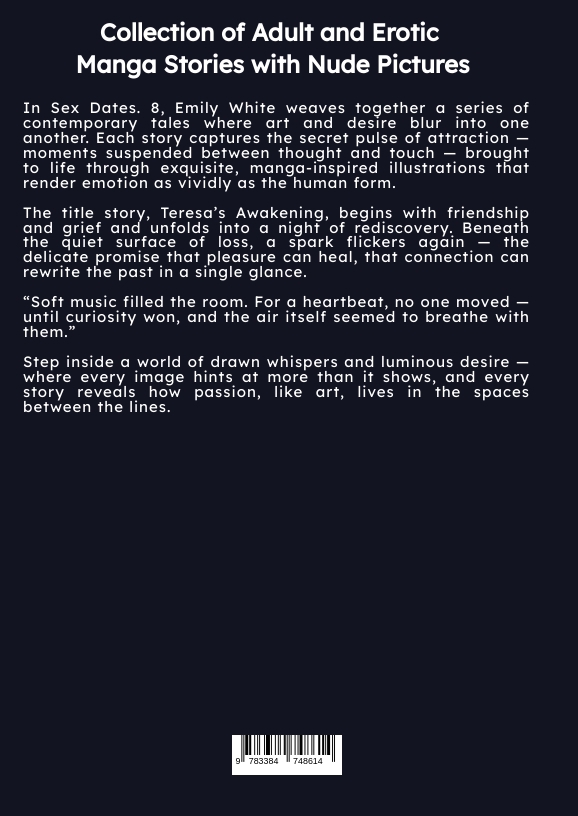 Collection of Adult and Erotic
Manga Stories with Nude Pictures

In Sex Dates. 8, Emily White weaves together a series of contemporary tales where art and desire blur into one another. Each story captures the secret pulse of attraction — moments suspended between thought and touch — brought to life through exquisite, manga-inspired illustrations that render emotion as vividly as the human form.

The title story, Teresa's Awakening, begins with friendship and grief and unfolds into a night of rediscovery. Beneath the quiet surface of loss, a spark flickers again — the delicate promise that pleasure can heal, that connection can rewrite the past in a single glance.

"Soft music filled the room. For a heartbeat, no one moved — until curiosity won, and the air itself seemed to breathe with them."

Step inside a world of drawn whispers and luminous desire — where every image hints at more than it shows, and every story reveals how passion, like art, lives in the spaces between the lines.

9 783384 748614